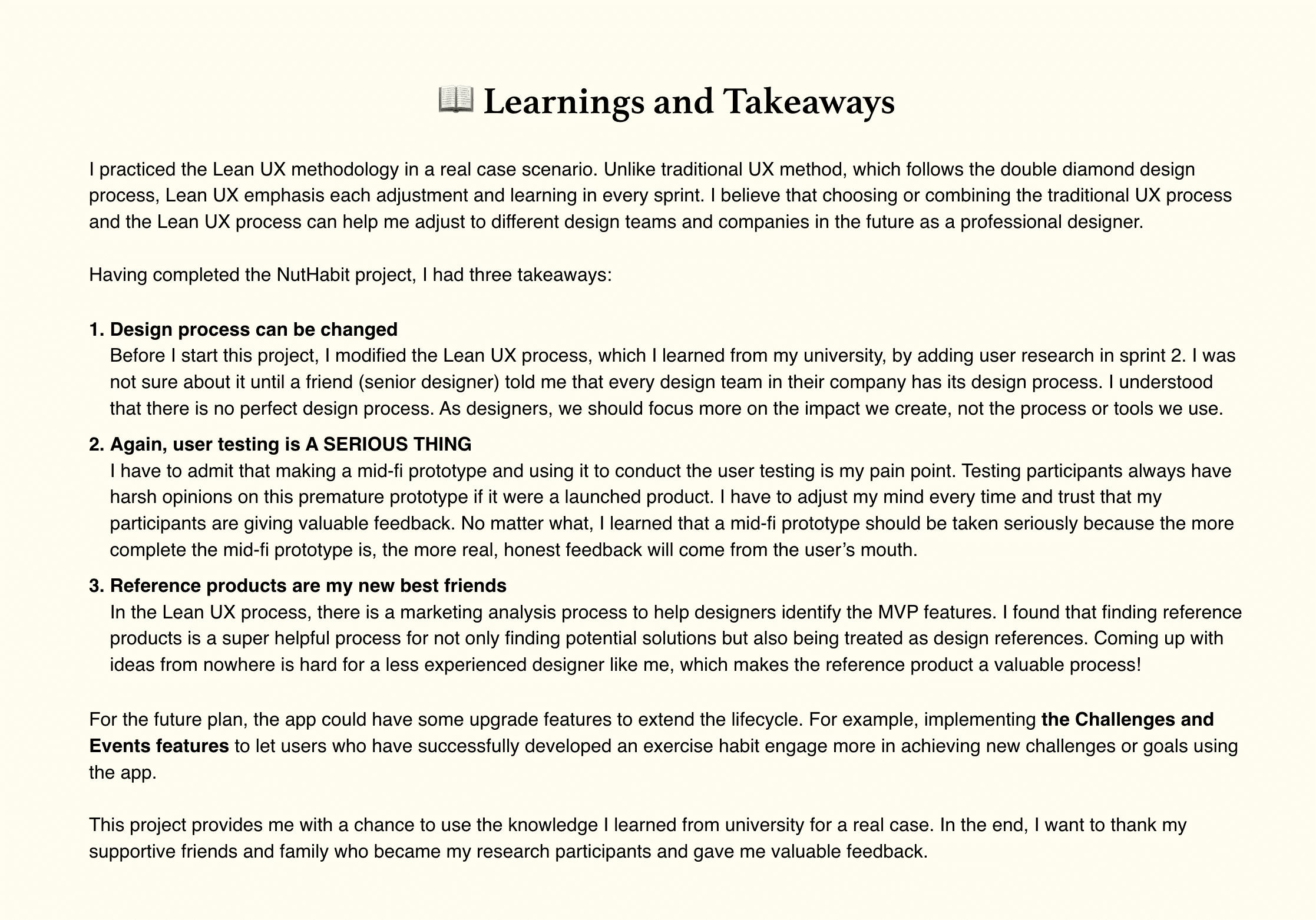 📖 Learnings and Takeaways

I practiced the Lean UX methodology in a real case scenario. Unlike traditional UX method, which follows the double diamond design process, Lean UX emphasis each adjustment and learning in every sprint. I believe that choosing or combining the traditional UX process and the Lean UX process can help me adjust to different design teams and companies in the future as a professional designer.

Having completed the NutHabit project, I had three takeaways:

1. Design process can be changed
Before I start this project, I modified the Lean UX process, which I learned from my university, by adding user research in sprint 2. I was not sure about it until a friend (senior designer) told me that every design team in their company has its design process. I understood that there is no perfect design process. As designers, we should focus more on the impact we create, not the process or tools we use.

2. Again, user testing is A SERIOUS THING
I have to admit that making a mid-fi prototype and using it to conduct the user testing is my pain point. Testing participants always have harsh opinions on this premature prototype if it were a launched product. I have to adjust my mind every time and trust that my participants are giving valuable feedback. No matter what, I learned that a mid-fi prototype should be taken seriously because the more complete the mid-fi prototype is, the more real, honest feedback will come from the user's mouth.

3. Reference products are my new best friends
In the Lean UX process, there is a marketing analysis process to help designers identify the MVP features. I found that finding reference products is a super helpful process for not only finding potential solutions but also being treated as design references. Coming up with ideas from nowhere is hard for a less experienced designer like me, which makes the reference product a valuable process!

For the future plan, the app could have some upgrade features to extend the lifecycle. For example, implementing the Challenges and Events features to let users who have successfully developed an exercise habit engage more in achieving new challenges or goals using the app.

This project provides me with a chance to use the knowledge I learned from university for a real case. In the end, I want to thank my supportive friends and family who became my research participants and gave me valuable feedback.